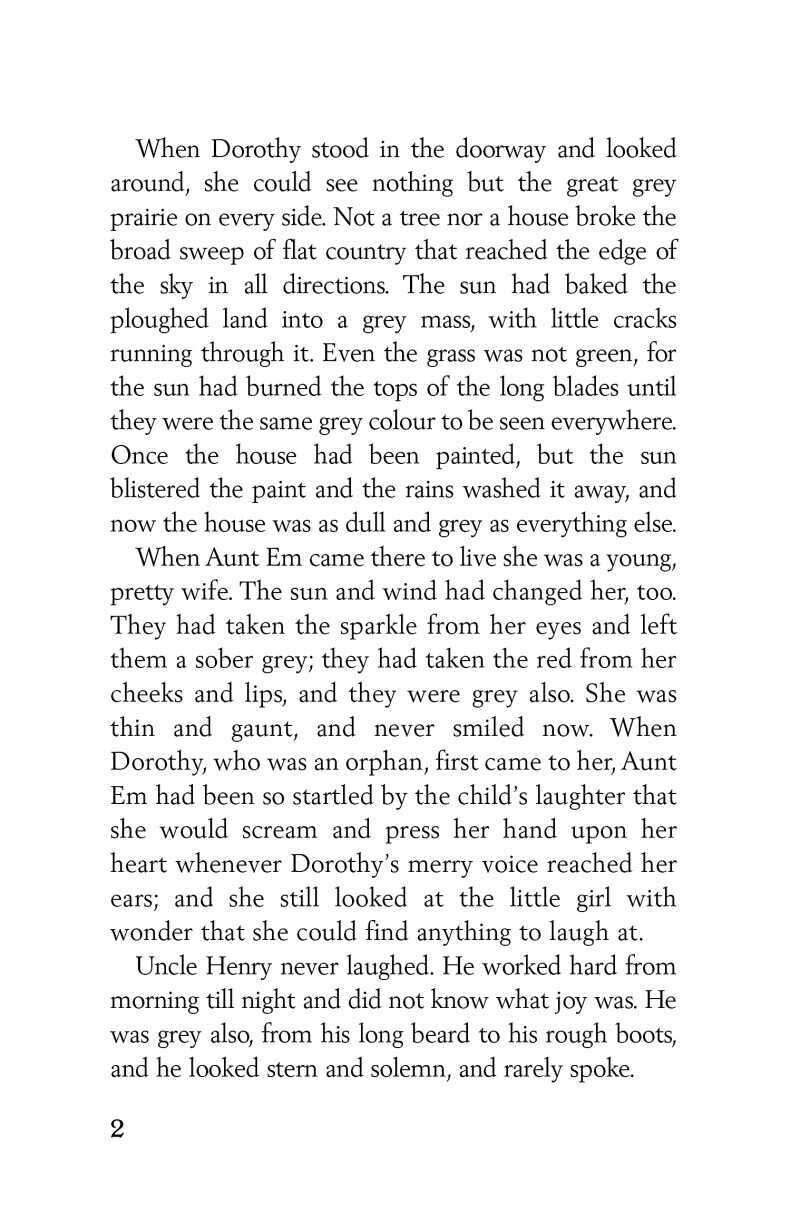 When Dorothy stood in the doorway and looked around, she could see nothing but the great grey prairie on every side. Not a tree nor a house broke the broad sweep of flat country that reached the edge of the sky in all directions. The sun had baked the ploughed land into a grey mass, with little cracks running through it. Even the grass was not green, for the sun had burned the tops of the long blades until they were the same grey colour to be seen everywhere. Once the house had been painted, but the sun blistered the paint and the rains washed it away, and now the house was as dull and grey as everything else.

When Aunt Em came there to live she was a young, pretty wife. The sun and wind had changed her, too. They had taken the sparkle from her eyes and left them a sober grey; they had taken the red from her cheeks and lips, and they were grey also. She was thin and gaunt, and never smiled now. When Dorothy, who was an orphan, first came to her, Aunt Em had been so startled by the child's laughter that she would scream and press her hand upon her heart whenever Dorothy's merry voice reached her ears; and she still looked at the little girl with wonder that she could find anything to laugh at.

Uncle Henry never laughed. He worked hard from morning till night and did not know what joy was. He was grey also, from his long beard to his rough boots, and he looked stern and solemn, and rarely spoke.

2